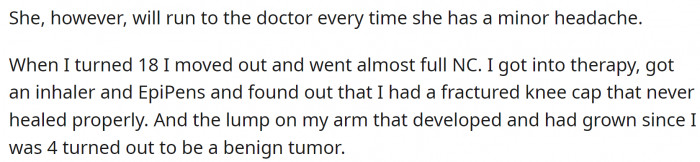 She, however, will run to the doctor every time she has a minor headache.

When I turned 18 I moved out and went almost full NC. I got into therapy, got an inhaler and EpiPens and found out that I had a fractured knee cap that never healed properly. And the lump on my arm that developed and had grown since I was 4 turned out to be a benign tumor.